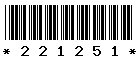 * 2 2 1 2 5 1 *